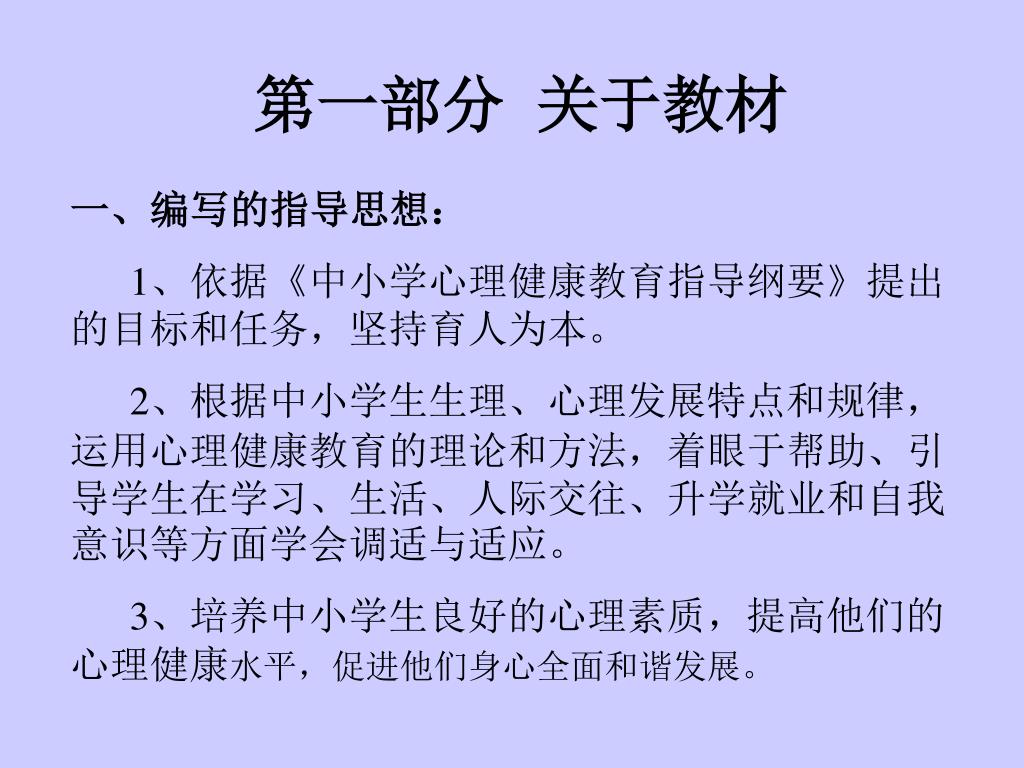 第一部分 关于教材

一、编写的指导思想：

1、依据《中小学心理健康教育指导纲要》提出的目标和任务，坚持育人为本。

2、根据中小学生生理、心理发展特点和规律，运用心理健康教育的理论和方法，着眼于帮助、引导学生在学习、生活、人际交往、升学就业和自我意识等方面学会调适与适应。

3、培养中小学生良好的心理素质，提高他们的心理健康水平，促进他们身心全面和谐发展。